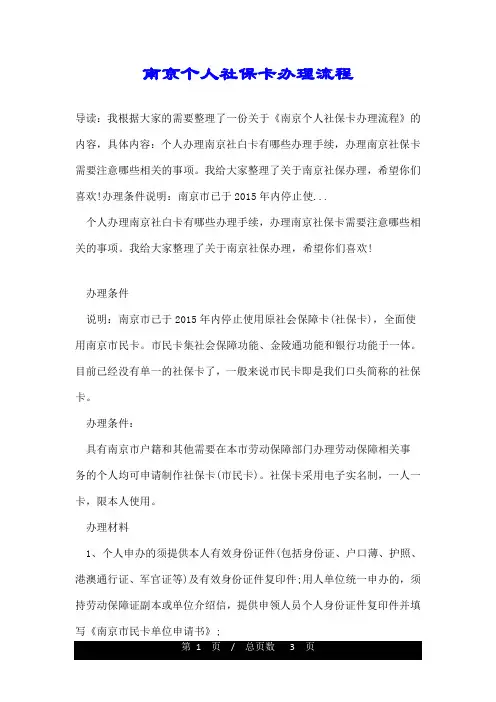 南京个人社保卡办理流程

导读：我根据大家的需要整理了一份关于《南京个人社保卡办理流程》的内容，具体内容：个人办理南京社白卡有哪些办理手续，办理南京社保卡需要注意哪些相关的事项。我给大家整理了关于南京社保办理，希望你们喜欢!办理条件说明：南京市已于2015年内停止使...

个人办理南京社白卡有哪些办理手续，办理南京社保卡需要注意哪些相关的事项。我给大家整理了关于南京社保办理，希望你们喜欢!

办理条件

说明：南京市已于2015年内停止使用原社会保障卡(社保卡)，全面使用南京市民卡。市民卡集社会保障功能、金陵通功能和银行功能于一体。目前已经没有单一的社保卡了，一般来说市民卡即是我们口头简称的社保卡。

办理条件：

具有南京市户籍和其他需要在本市劳动保障部门办理劳动保障相关事务的个人均可申请制作社保卡(市民卡)。社保卡采用电子实名制，一人一卡，限本人使用。

办理材料

1、个人申办的须提供本人有效身份证件(包括身份证、户口薄、护照、港澳通行证、军官证等)及有效身份证件复印件;用人单位统一申办的，须持劳动保障证副本或单位介绍信，提供申领人员个人身份证件复印件并填写《南京市民卡单位申请书》;

第 1 页 / 总页数 3 页